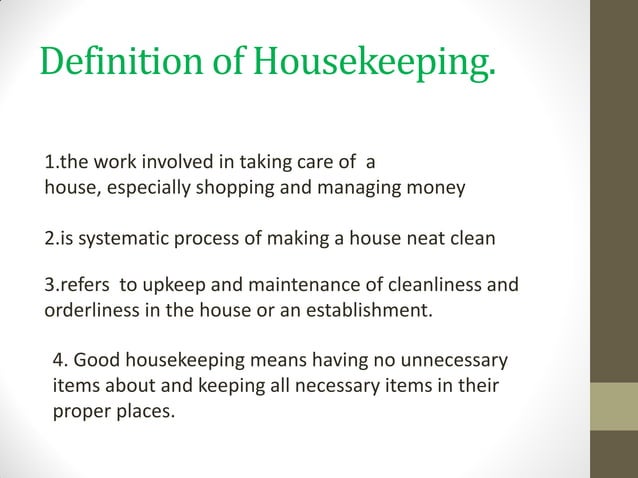 Definition of Housekeeping.

1.the work involved in taking care of a house, especially shopping and managing money

2.is systematic process of making a house neat clean

3.refers to upkeep and maintenance of cleanliness and orderliness in the house or an establishment.

4. Good housekeeping means having no unnecessary items about and keeping all necessary items in their proper places.